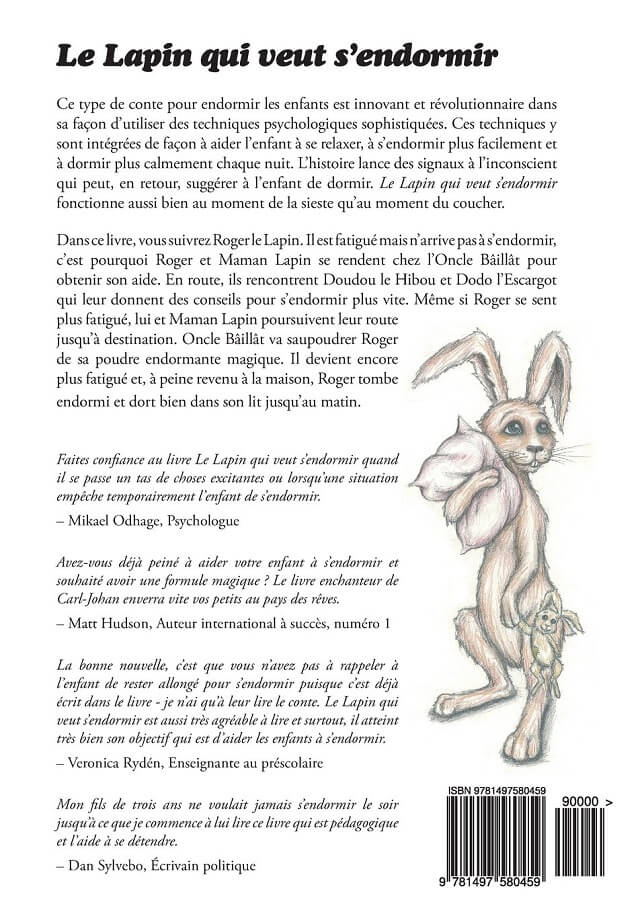 Le Lapin qui veut s'endormir

Ce type de conte pour endormir les enfants est innovant et révolutionnaire dans sa façon d'utiliser des techniques psychologiques sophistiquées. Ces techniques y sont intégrées de façon à aider l'enfant à se relaxer, à s'endormir plus facilement et à dormir plus calmement chaque nuit. L'histoire lance des signaux à l'inconscient qui peut, en retour, suggérer à l'enfant de dormir. Le Lapin qui veut s'endormir fonctionne aussi bien au moment de la sieste qu'au moment du coucher.

Dans ce livre, vous suivrez Roger le Lapin. Il est fatigué mais n'arrive pas à s'endormir, c'est pourquoi Roger et Maman Lapin se rendent chez l'Oncle Bâillât pour obtenir son aide. En route, ils rencontrent Doudou le Hibou et Dodo l'Escargot qui leur donnent des conseils pour s'endormir plus vite. Même si Roger se sent plus fatigué, lui et Maman Lapin poursuivent leur route jusqu'à destination. Oncle Bâillât va saupoudrer Roger de sa poudre endormante magique. Il devient encore plus fatigué et, à peine revenu à la maison, Roger tombe endormi et dort bien dans son lit jusqu'au matin.

Faites confiance au livre Le Lapin qui veut s'endormir quand il se passe un tas de choses excitantes ou lorsqu'une situation empêche temporairement l'enfant de s'endormir.

– Mikael Odhage, Psychologue

Avez-vous déjà peiné à aider votre enfant à s'endormir et souhaité avoir une formule magique ? Le livre enchanteur de Carl-Johan enverra vite vos petits au pays des rêves.

– Matt Hudson, Auteur international à succès, numéro 1

La bonne nouvelle, c'est que vous n'avez pas à rappeler à l'enfant de rester allongé pour s'endormir puisque c'est déjà écrit dans le livre - je n'ai qu'à leur lire le conte. Le Lapin qui veut s'endormir est aussi très agréable à lire et surtout, il atteint très bien son objectif qui est d'aider les enfants à s'endormir.

– Veronica Rydén, Enseignante au préscolaire

Mon fils de trois ans ne voulait jamais s'endormir le soir jusqu'à ce que je commence à lui lire ce livre qui est pédagogique et l'aide à se détendre.

– Dan Sylvebo, Écrivain politique

ISBN 9781497580459

90000 >

9 781497 580459